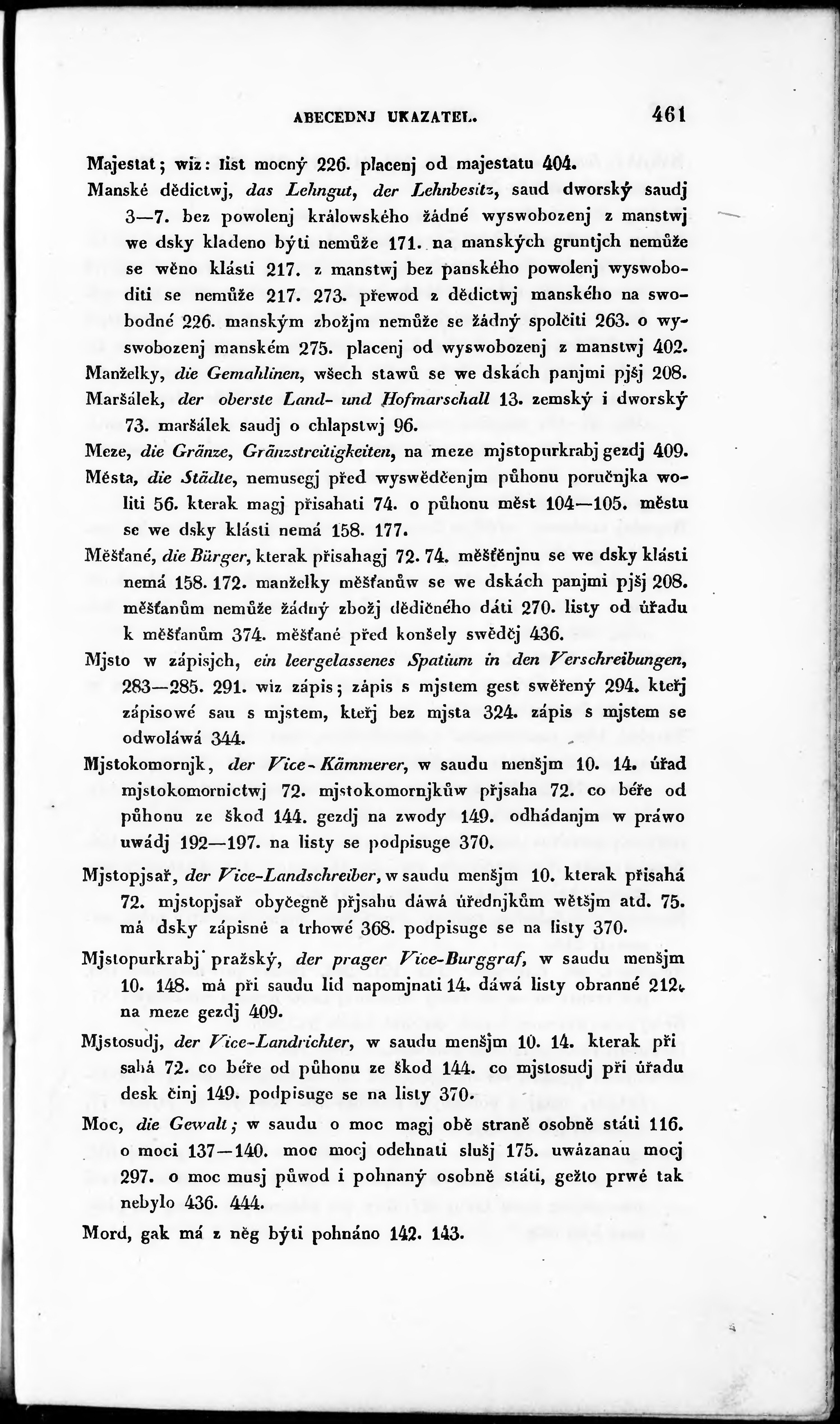 ABECEDNJ UKAZATEL. 461

Majestat; wiz: list mocný 226. placenj od majestatu 404.

Manské dědictwj, das Lehngut, der Lehnbesitz, saud dworský saudj 3—7. bez powolenj králowského žádné wyswobozenj z manstwj we dsky kladeno býti nemůže 171. na manských gruntjch nemůže se wěno klásti 217. z manstwj bez panského powolenj wyswoboditi se nemůže 217. 273. přewod z dědictwj manského na swobodné 226. manským zbožjm nemůže se žádný spolčiti 263. o wyswobozenj manském 275. placenj od wyswobozenj z manstwj 402.

Manželky, die Gemahlinen, wšech stawů se we dskách panjmi pjšj 208.

Maršálek, der oberste Land- und Hofmarschall 13. zemský i dworský 73. maršálek saudj o chlapstwj 96.

Meze, die Gränze, Gränzstreitigkeiten, na meze mjstopurkrabj gezdj 409.

Města, die Städte, nemusegj před wyswědčenjm půhonu poručnjka woliti 56. kterak magj přisahati 74. o půhonu měst 104—105. městu se we dsky klásti nemá 158. 177.

Měšťané, die Bürger, kterak přisahagj 72. 74. měšťěnjnu se we dsky klásti nemá 158. 172. manželky měšťanůw se we dskách panjmi pjšj 208. měšťanům nemůže žádný zbožj dědičného dáti 270. listy od úřadu k měšťanům 374. měšťané před konšely swědčj 436.

Mjsto w zápisjch, ein leergelassenes Spatium in den Verschreibungen, 283—285. 291. wiz zápis; zápis s mjstem gest swěřený 294. kteřj zápisowé sau s mjstem, kteřj bez mjsta 324. zápis s mjstem se odwoláwá 344.

Mjstokomornjk, der Vice-Kämmerer, w saudu menšjm 10. 14. úřad mjstokomornictwj 72. mjstokomornjkůw přjsaha 72. co béře od půhonu ze škod 144. gezdj na zwody 149. odhádanjm w práwo uwádj 192—197. na listy se podpisuge 370.

Mjstopjsař, der Vice-Landschreiber, w saudu menšjm 10. kterak přisahá 72. mjstopjsař obyčegně přjsahu dáwá úřednjkům wětšjm atd. 75. má dsky zápisné a trhowé 368. podpisuge se na listy 370.

Mjstopurkrabj pražský, der prager Vice-Burggraf, w saudu menšjm 10. 148. má při saudu lid napomjnati 14. dáwá listy obranné 212. na meze gezdj 409.

Mjstosudj, der Vice-Landrichter, w saudu menšjm 10. 14. kterak přisahá 72. co béře od půhonu ze škod 144. co mjstosudj při úřadu desk činj 149. podpisuge se na listy 370.

Moc, die Gewalt; w saudu o moc magj obě straně osobně státi 116. o moci 137—140. moc mocj odehnati slušj 175. uwázanau mocj 297. o moc musj půwod i pohnaný osobně státi, gežto prwé tak nebylo 436. 444.

Mord, gak má z něg býti pohnáno 142. 143.